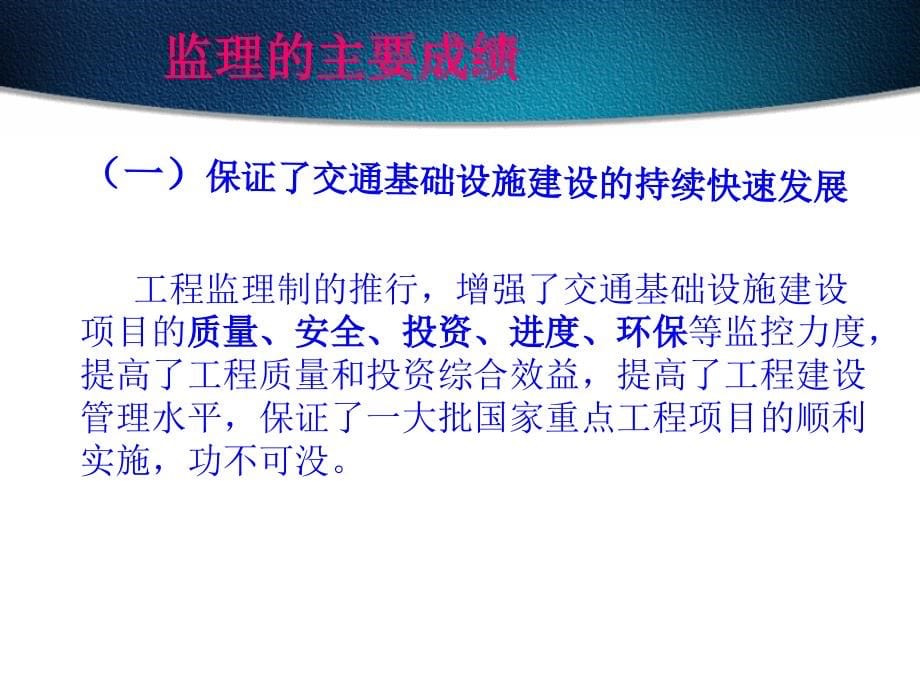 监理的主要成绩

（一）保证了交通基础设施建设的持续快速发展

工程监理制的推行，增强了交通基础设施建设项目的质量、安全、投资、进度、环保等监控力度，提高了工程质量和投资综合效益，提高了工程建设管理水平，保证了一大批国家重点工程项目的顺利实施，功不可没。